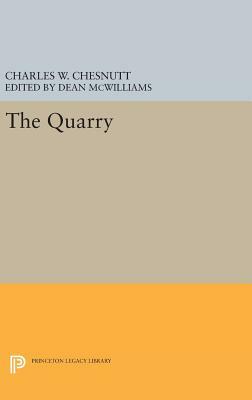 CHARLES W. CHESNUTT
EDITED BY DEAN McWILLIAMS

The Quarry

PRINCETON LEGACY LIBRARY